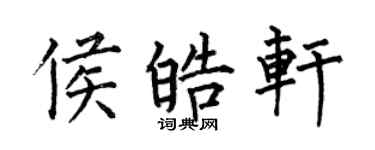 侯皓軒
词典网